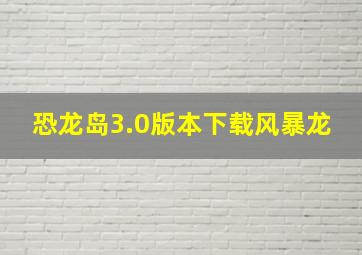 恐龙岛3.0版本下载风暴龙